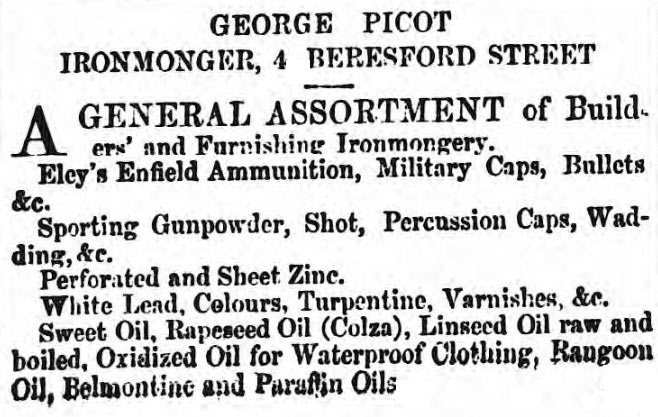 GEORGE PICOT
IRONMONGER, 4 BERESFORD STREET

A GENERAL ASSORTMENT of Builders' and Furnishing Ironmongery.

Eley's Enfield Ammunition, Military Caps, Bullets &c.

Sporting Gunpowder, Shot, Percussion Caps, Wadding, &c.

Perforated and Sheet Zinc.

White Lead, Colours, Turpentine, Varnishes, &c.

Sweet Oil, Rapeseed Oil (Colza), Linseed Oil raw and boiled, Oxidized Oil for Waterproof Clothing, Rangoon Oil, Belmontine and Paraffin Oils